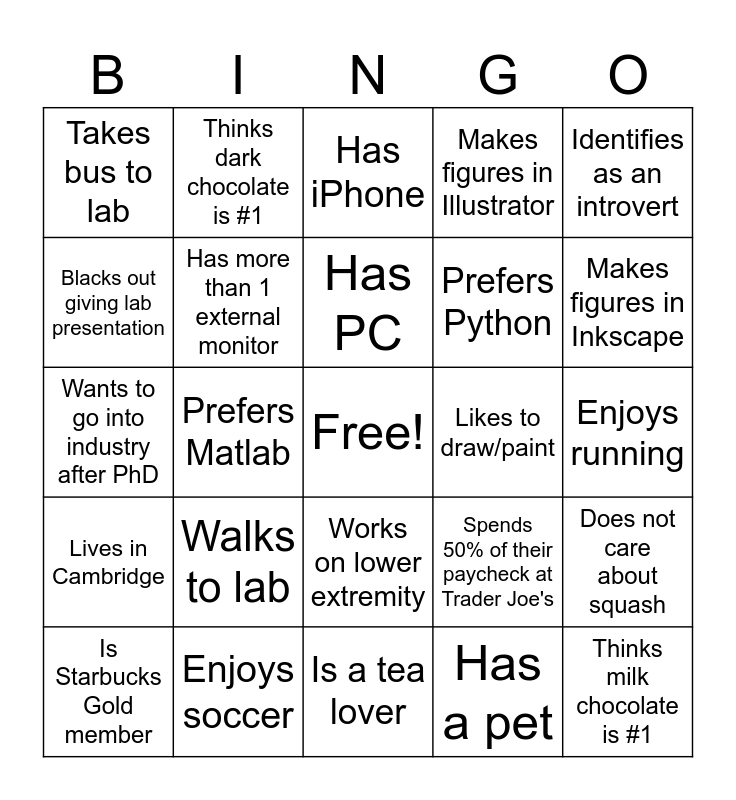 | B | I | N | G | O |
|---|---|---|---|---|
| Takes bus to lab | Thinks dark chocolate is #1 | Has iPhone | Makes figures in Illustrator | Identifies as an introvert |
| Blacks out giving lab presentation | Has more than 1 external monitor | Has PC | Prefers Python | Makes figures in Inkscape |
| Wants to go into industry after PhD | Prefers Matlab | Free! | Likes to draw/paint | Enjoys running |
| Lives in Cambridge | Walks to lab | Works on lower extremity | Spends 50% of their paycheck at Trader Joe's | Does not care about squash |
| Is Starbucks Gold member | Enjoys soccer | Is a tea lover | Has a pet | Thinks milk chocolate is #1 |